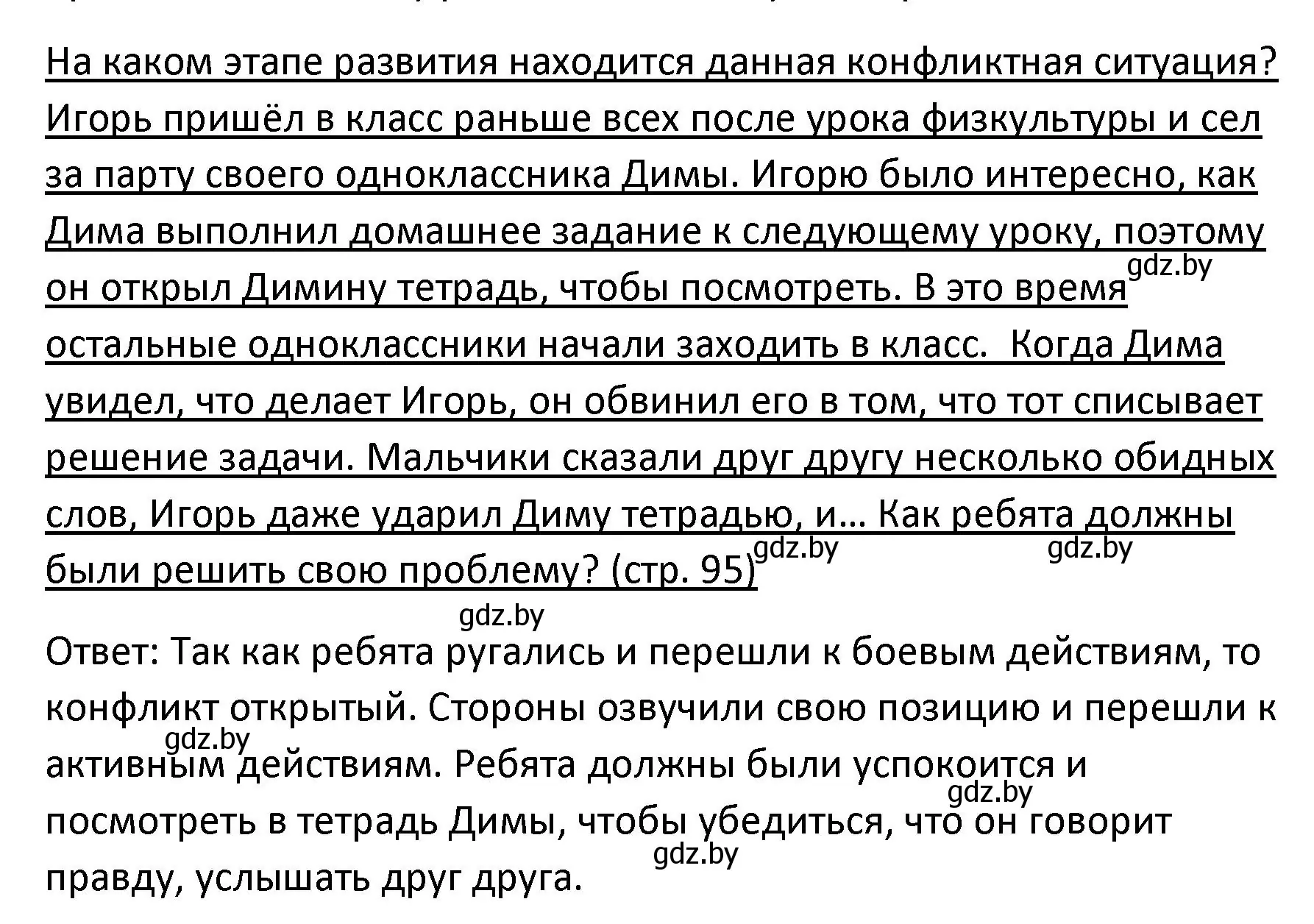 На каком этапе развития находится данная конфликтная ситуация? Игорь пришёл в класс раньше всех после урока физкультуры и сел за парту своего одноклассника Димы. Игорю было интересно, как Дима выполнил домашнее задание к следующему уроку, поэтому он открыл Димину тетрадь, чтобы посмотреть. В это время gdz.by остальные одноклассники начали заходить в класс. Когда Дима увидел, что делает Игорь, он обвинил его в том, что тот списывает решение задачи. Мальчики сказали друг другу несколько обидных слов, Игорь даже ударил Диму тетрадью, и… Как ребята должны были решить свою проблему? (стр. 95) gdz.by gdz.by

gdz.by

Ответ: Так как ребята ругались и перешли к боевым действиям, то конфликт открытый. Стороны озвучили свою позицию и перешли к gdz.by активным действиям. Ребята должны были успокоится и gdz.by посмотреть в тетрадь Димы, чтобы убедиться, что он говорит gdz.by правду, услышать друг друга.